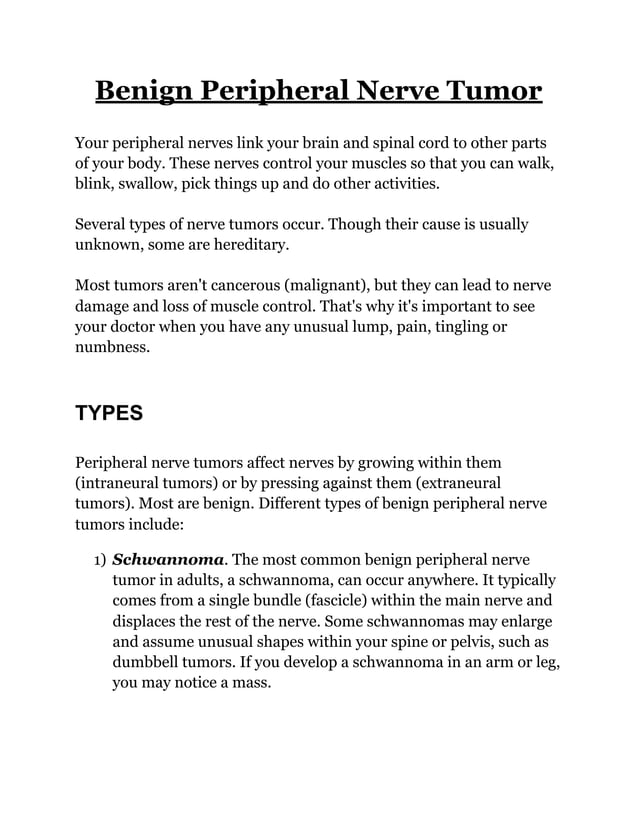 Benign Peripheral Nerve Tumor

Your peripheral nerves link your brain and spinal cord to other parts of your body. These nerves control your muscles so that you can walk, blink, swallow, pick things up and do other activities.

Several types of nerve tumors occur. Though their cause is usually unknown, some are hereditary.

Most tumors aren't cancerous (malignant), but they can lead to nerve damage and loss of muscle control. That's why it's important to see your doctor when you have any unusual lump, pain, tingling or numbness.

TYPES

Peripheral nerve tumors affect nerves by growing within them (intraneural tumors) or by pressing against them (extraneural tumors). Most are benign. Different types of benign peripheral nerve tumors include:

1) Schwannoma. The most common benign peripheral nerve tumor in adults, a schwannoma, can occur anywhere. It typically comes from a single bundle (fascicle) within the main nerve and displaces the rest of the nerve. Some schwannomas may enlarge and assume unusual shapes within your spine or pelvis, such as dumbbell tumors. If you develop a schwannoma in an arm or leg, you may notice a mass.